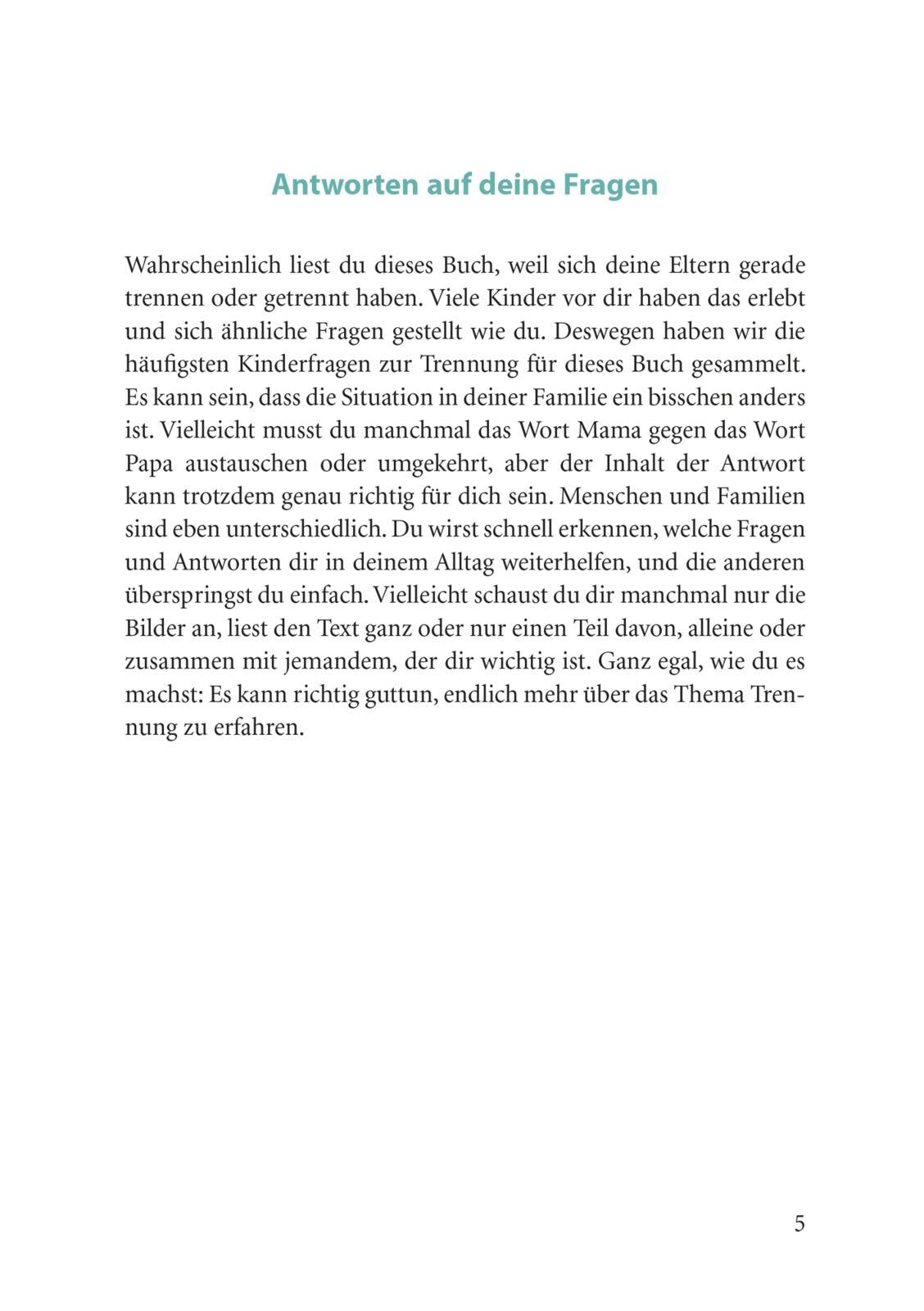 Antworten auf deine Fragen

Wahrscheinlich liest du dieses Buch, weil sich deine Eltern gerade trennen oder getrennt haben. Viele Kinder vor dir haben das erlebt und sich ähnliche Fragen gestellt wie du. Deswegen haben wir die häufigsten Kinderfragen zur Trennung für dieses Buch gesammelt. Es kann sein, dass die Situation in deiner Familie ein bisschen anders ist. Vielleicht musst du manchmal das Wort Mama gegen das Wort Papa austauschen oder umgekehrt, aber der Inhalt der Antwort kann trotzdem genau richtig für dich sein. Menschen und Familien sind eben unterschiedlich. Du wirst schnell erkennen, welche Fragen und Antworten dir in deinem Alltag weiterhelfen, und die anderen überspringst du einfach. Vielleicht schaust du dir manchmal nur die Bilder an, liest den Text ganz oder nur einen Teil davon, alleine oder zusammen mit jemandem, der dir wichtig ist. Ganz egal, wie du es machst: Es kann richtig guttun, endlich mehr über das Thema Trennung zu erfahren.

5